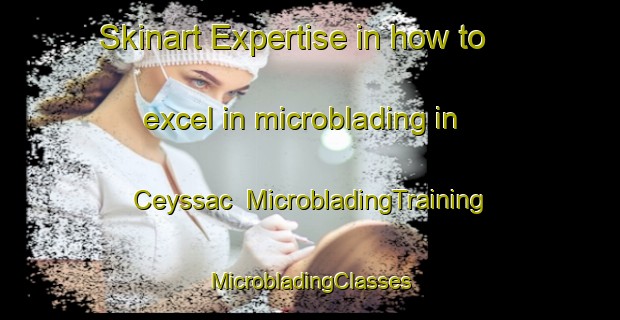 Skinart Expertise in how to excel in microblading in Ceyssac MicrobladingTraining MicrobladingClasses